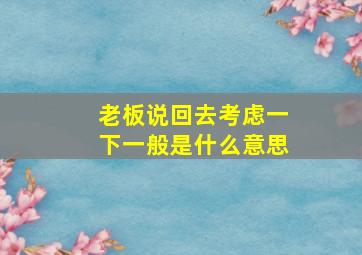 老板说回去考虑一下一般是什么意思